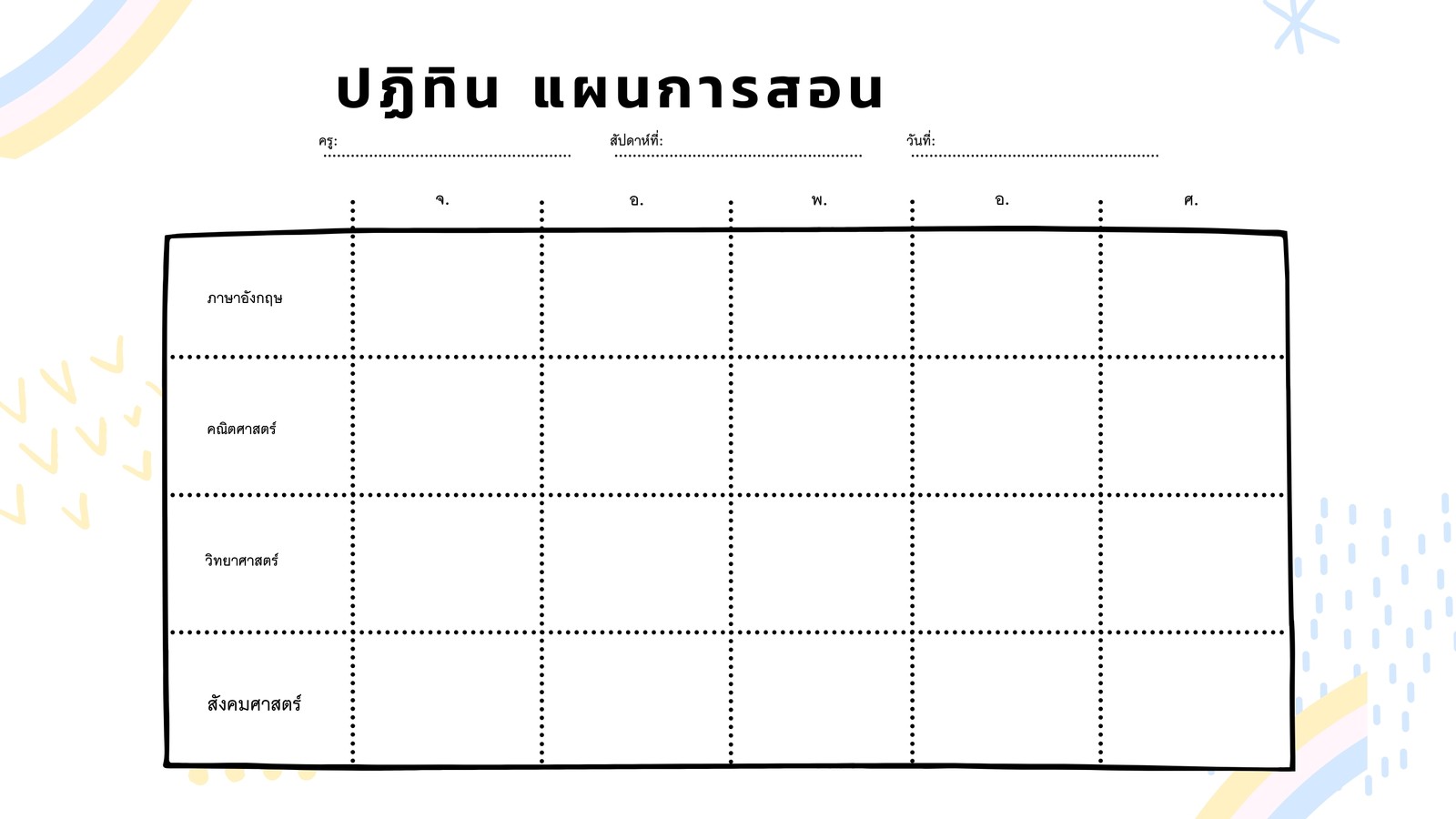 ปฏิทิน แผนการสอน

ครู: ____ สัปดาห์ที่: ____ วันที่: ____

|  | จ. | อ. | พ. | อ. | ศ. |
|---|---|---|---|---|---|
| ภาษาอังกฤษ |  |  |  |  |  |
| คณิตศาสตร์ |  |  |  |  |  |
| วิทยาศาสตร์ |  |  |  |  |  |
| สังคมศาสตร์ |  |  |  |  |  |